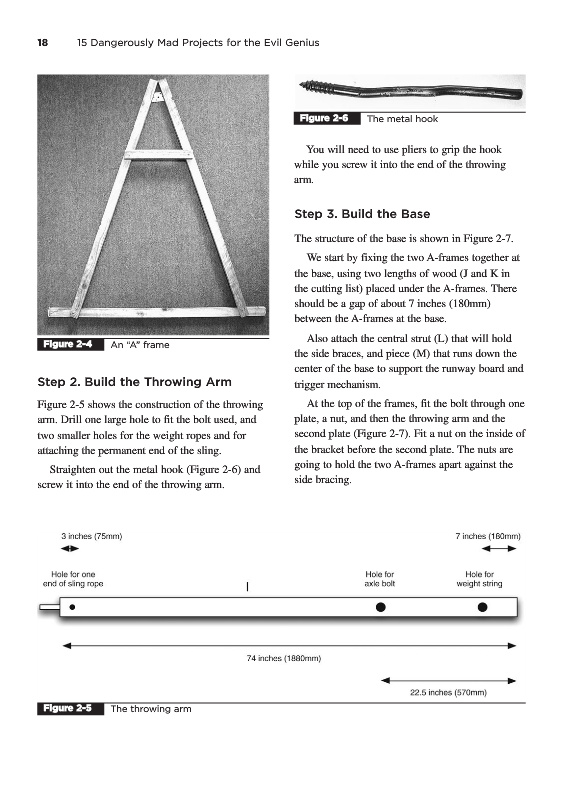 18 15 Dangerously Mad Projects for the Evil Genius

Figure 2-4 An "A" frame

Step 2. Build the Throwing Arm

Figure 2-5 shows the construction of the throwing arm. Drill one large hole to fit the bolt used, and two smaller holes for the weight ropes and for attaching the permanent end of the sling.

Straighten out the metal hook (Figure 2-6) and screw it into the end of the throwing arm.

Figure 2-6 The metal hook

You will need to use pliers to grip the hook while you screw it into the end of the throwing arm.

Step 3. Build the Base

The structure of the base is shown in Figure 2-7.

We start by fixing the two A-frames together at the base, using two lengths of wood (J and K in the cutting list) placed under the A-frames. There should be a gap of about 7 inches (180mm) between the A-frames at the base.

Also attach the central strut (L) that will hold the side braces, and piece (M) that runs down the center of the base to support the runway board and trigger mechanism.

At the top of the frames, fit the bolt through one plate, a nut, and then the throwing arm and the second plate (Figure 2-7). Fit a nut on the inside of the bracket before the second plate. The nuts are going to hold the two A-frames apart against the side bracing.

3 inches (75mm)

7 inches (180mm)

Hole for one end of sling rope

Hole for axle bolt

Hole for weight string

74 inches (1880mm)

22.5 inches (570mm)

Figure 2-5 The throwing arm